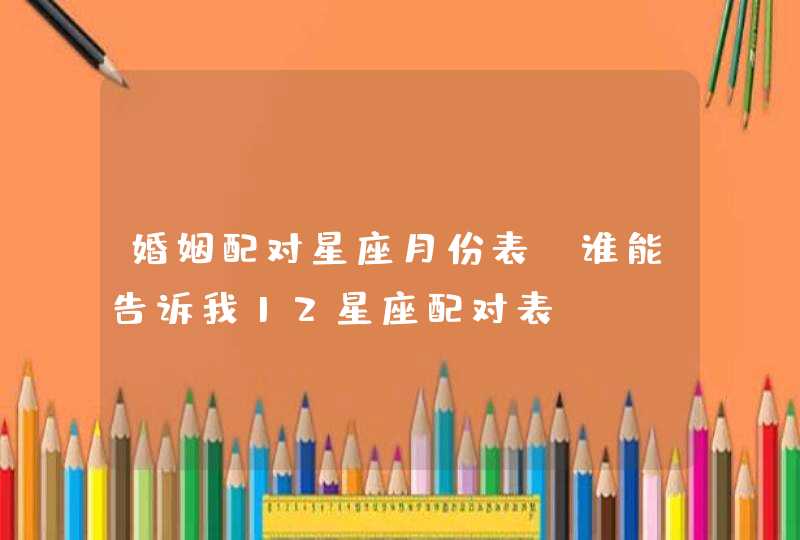 婚姻配对星座月份表 谁能告诉我12星座配对表